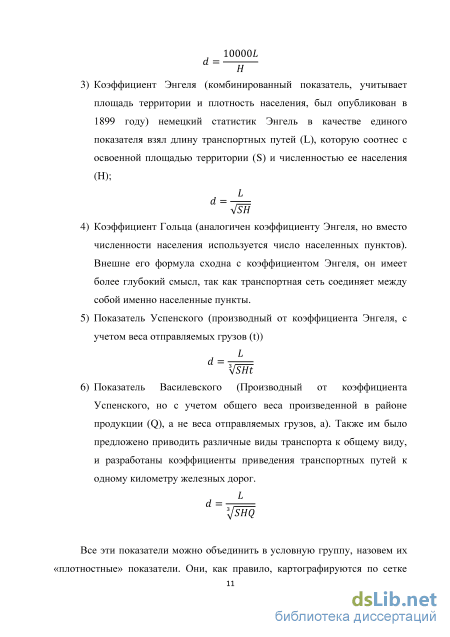 $d = \frac{10000L}{H}$

3) Коэффициент Энгеля (комбинированный показатель, учитывает площадь территории и плотность населения, был опубликован в 1899 году) немецкий статистик Энгель в качестве единого показателя взял длину транспортных путей (L), которую соотнес с освоенной площадью территории (S) и численностью ее населения (H);

$d = \frac{L}{\sqrt{SH}}$

4) Коэффициент Гольца (аналогичен коэффициенту Энгеля, но вместо численности населения используется число населенных пунктов). Внешне его формула сходна с коэффициентом Энгеля, он имеет более глубокий смысл, так как транспортная сеть соединяет между собой именно населенные пункты.

5) Показатель Успенского (производный от коэффициента Энгеля, с учетом веса отправляемых грузов (t))

$d = \frac{L}{\sqrt[3]{SHt}}$

6) Показатель Василевского (Производный от коэффициента Успенского, но с учетом общего веса произведенной в районе продукции (Q), а не веса отправляемых грузов, а). Также им было предложено приводить различные виды транспорта к общему виду, и разработаны коэффициенты приведения транспортных путей к одному километру железных дорог.

$d = \frac{L}{\sqrt[3]{SHQ}}$

Все эти показатели можно объединить в условную группу, назовем их «плотностные» показатели. Они, как правило, картографируются по сетке

11

dsLib.net
библиотека диссертаций